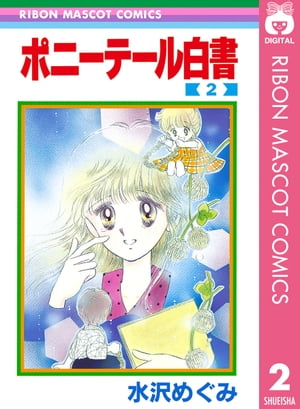 RIBON MASCOT COMICS

ポニーテール白書

2

水沢めぐみ

DIGITAL

RIBON MASCOT COMICS

2

SHUEISHA